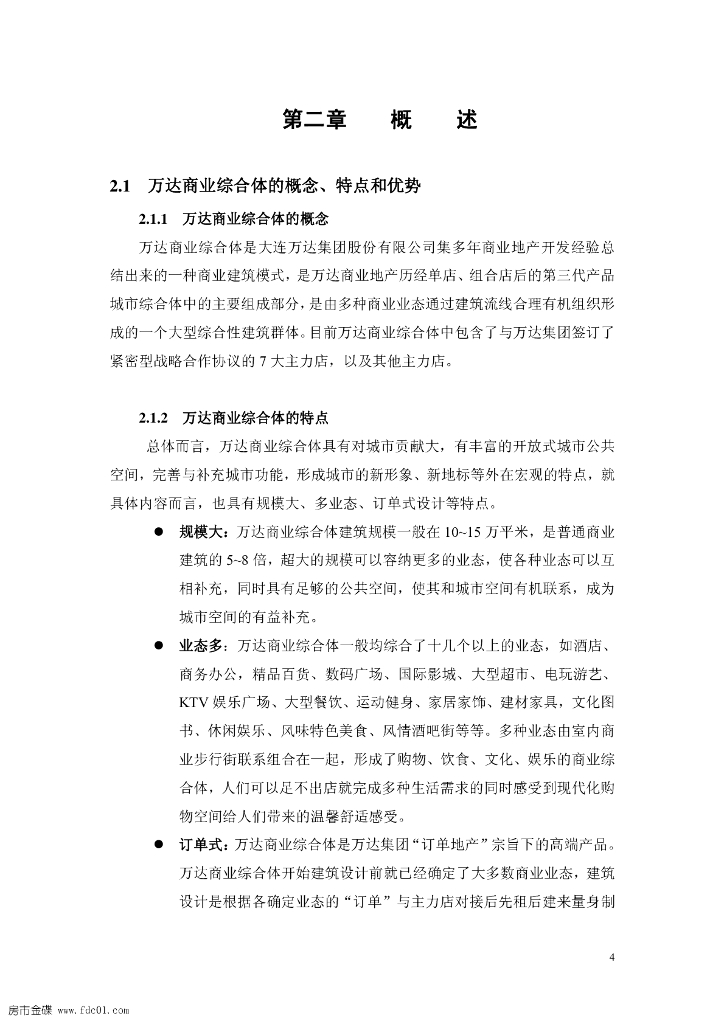 第二章　概　述

2.1　万达商业综合体的概念、特点和优势

2.1.1　万达商业综合体的概念

万达商业综合体是大连万达集团股份有限公司集多年商业地产开发经验总结出来的一种商业建筑模式，是万达商业地产历经单店、组合店后的第三代产品城市综合体中的主要组成部分，是由多种商业业态通过建筑流线合理有机组织形成的一个大型综合性建筑群体。目前万达商业综合体中包含了与万达集团签订了紧密型战略合作协议的 7 大主力店，以及其他主力店。

2.1.2　万达商业综合体的特点

总体而言，万达商业综合体具有对城市贡献大，有丰富的开放式城市公共空间，完善与补充城市功能，形成城市的新形象、新地标等外在宏观的特点，就具体内容而言，也具有规模大、多业态、订单式设计等特点。

● 规模大：万达商业综合体建筑规模一般在 10~15 万平米，是普通商业建筑的 5~8 倍，超大的规模可以容纳更多的业态，使各种业态可以互相补充，同时具有足够的公共空间，使其和城市空间有机联系，成为城市空间的有益补充。

● 业态多：万达商业综合体一般均综合了十几个以上的业态，如酒店、商务办公，精品百货、数码广场、国际影城、大型超市、电玩游艺、KTV 娱乐广场、大型餐饮、运动健身、家居家饰、建材家具，文化图书、休闲娱乐、风味特色美食、风情酒吧街等等。多种业态由室内商业步行街联系组合在一起，形成了购物、饮食、文化、娱乐的商业综合体，人们可以足不出店就完成多种生活需求的同时感受到现代化购物空间给人们带来的温馨舒适感受。

● 订单式：万达商业综合体是万达集团“订单地产”宗旨下的高端产品。万达商业综合体开始建筑设计前就已经确定了大多数商业业态，建筑设计是根据各确定业态的“订单”与主力店对接后先租后建来量身制

4

房市金碟 www.fdc01.com